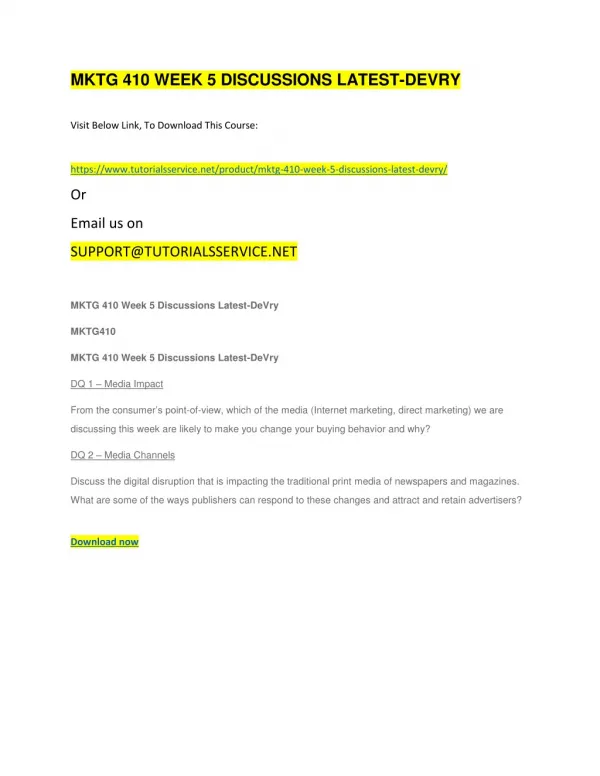 MKTG 410 WEEK 5 DISCUSSIONS LATEST-DEVRY

Visit Below Link, To Download This Course:

https://www.tutorialsservice.net/product/mktg-410-week-5-discussions-latest-devry/

Or

Email us on

SUPPORT@TUTORIALSSERVICE.NET

MKTG 410 Week 5 Discussions Latest-DeVry

MKTG410

MKTG 410 Week 5 Discussions Latest-DeVry

DQ 1 – Media Impact

From the consumer's point-of-view, which of the media (Internet marketing, direct marketing) we are discussing this week are likely to make you change your buying behavior and why?

DQ 2 – Media Channels

Discuss the digital disruption that is impacting the traditional print media of newspapers and magazines. What are some of the ways publishers can respond to these changes and attract and retain advertisers?

Download now